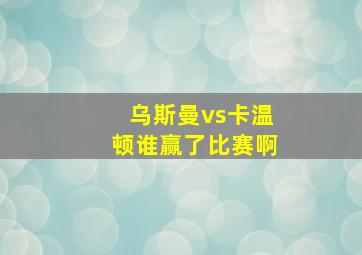 乌斯曼vs卡温顿谁赢了比赛啊